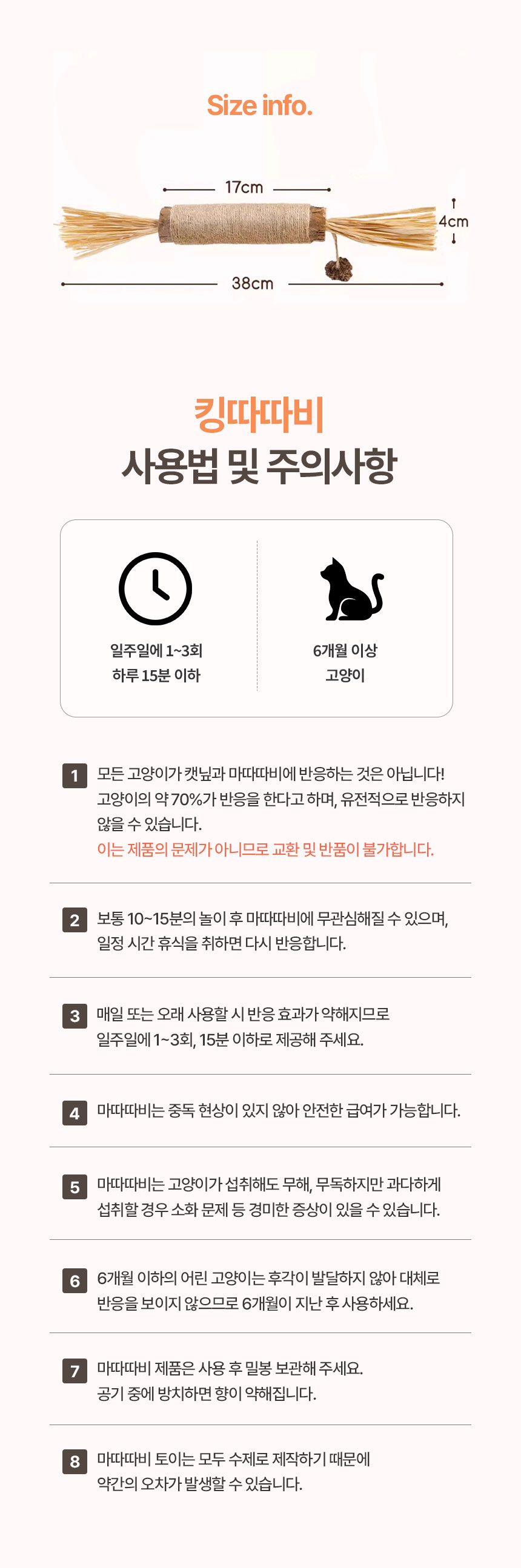 Size info.

17cm

4cm

38cm

킹따따비
사용법 및 주의사항

일주일에 1~3회
하루 15분 이하

6개월 이상
고양이

1 모든 고양이가 캣닢과 마따따비에 반응하는 것은 아닙니다! 고양이의 약 70%가 반응을 한다고 하며, 유전적으로 반응하지 않을 수 있습니다.
이는 제품의 문제가 아니므로 교환 및 반품이 불가합니다.

2 보통 10~15분의 놀이 후 마따따비에 무관심해질 수 있으며, 일정 시간 휴식을 취하면 다시 반응합니다.

3 매일 또는 오래 사용할 시 반응 효과가 약해지므로 일주일에 1~3회, 15분 이하로 제공해 주세요.

4 마따따비는 중독 현상이 있지 않아 안전한 급여가 가능합니다.

5 마따따비는 고양이가 섭취해도 무해, 무독하지만 과다하게 섭취할 경우 소화 문제 등 경미한 증상이 있을 수 있습니다.

6 6개월 이하의 어린 고양이는 후각이 발달하지 않아 대체로 반응을 보이지 않으므로 6개월이 지난 후 사용하세요.

7 마따따비 제품은 사용 후 밀봉 보관해 주세요. 공기 중에 방치하면 향이 약해집니다.

8 마따따비 토이는 모두 수제로 제작하기 때문에 약간의 오차가 발생할 수 있습니다.